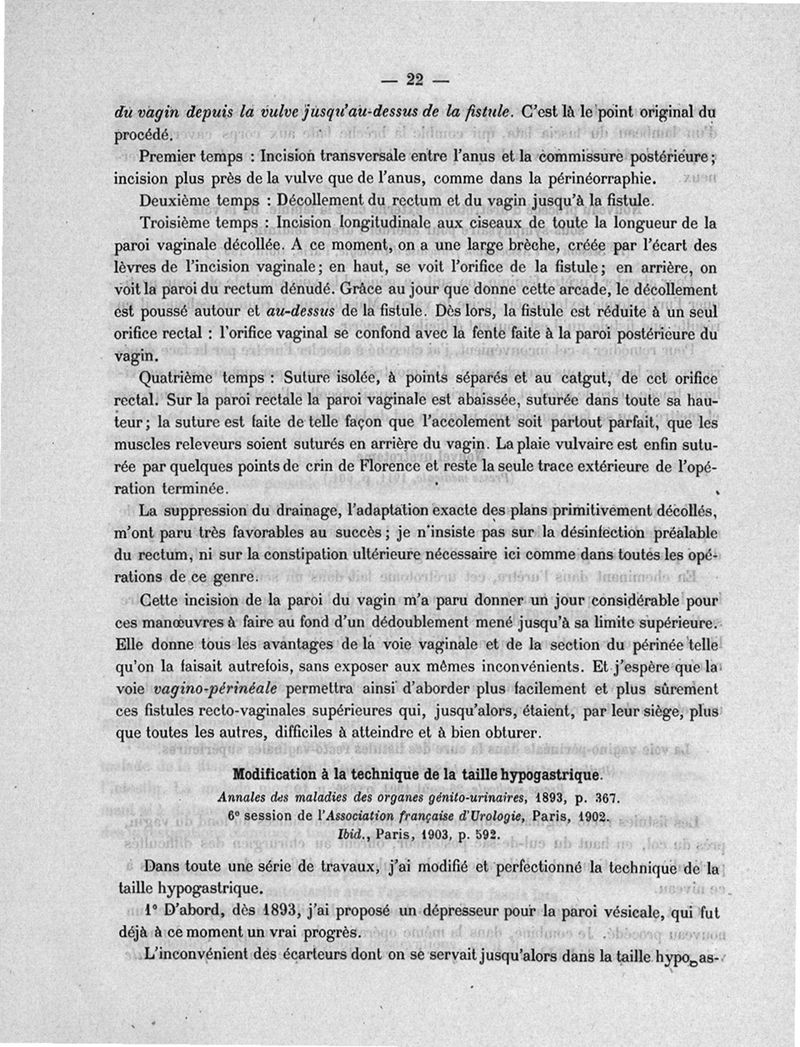 — 22 —

du vagin depuis la vulve jusqu'au-dessus de la fistule. C'est là le point original du procédé.

Premier temps : Incision transversale entre l'anus et la commissure postérieure ; incision plus près de la vulve que de l'anus, comme dans la périnéorraphie.

Deuxième temps : Décollement du rectum et du vagin jusqu'à la fistule.

Troisième temps : Incision longitudinale aux ciseaux de toute la longueur de la paroi vaginale décollée. A ce moment, on a une large brèche, créée par l'écart des lèvres de l'incision vaginale ; en haut, se voit l'orifice de la fistule ; en arrière, on voit la paroi du rectum dénudé. Grâce au jour que donne cette arcade, le décollement est poussé autour et au-dessus de la fistule. Dès lors, la fistule est réduite à un seul orifice rectal : l'orifice vaginal se confond avec la fente faite à la paroi postérieure du vagin.

Quatrième temps : Suture isolée, à points séparés et au catgut, de cet orifice rectal. Sur la paroi rectale la paroi vaginale est abaissée, suturée dans toute sa hauteur ; la suture est faite de telle façon que l'accolement soit partout parfait, que les muscles releveurs soient suturés en arrière du vagin. La plaie vulvaire est enfin suturée par quelques points de crin de Florence et reste la seule trace extérieure de l'opération terminée.

La suppression du drainage, l'adaptation exacte des plans primitivement décollés, m'ont paru très favorables au succès ; je n'insiste pas sur la désinfection préalable du rectum, ni sur la constipation ultérieure nécessaire ici comme dans toutes les opérations de ce genre.

Cette incision de la paroi du vagin m'a paru donner un jour considérable pour ces manœuvres à faire au fond d'un dédoublement mené jusqu'à sa limite supérieure. Elle donne tous les avantages de la voie vaginale et de la section du périnée telle qu'on la faisait autrefois, sans exposer aux mêmes inconvénients. Et j'espère que la voie vagino-périnéale permettra ainsi d'aborder plus facilement et plus sûrement ces fistules recto-vaginales supérieures qui, jusqu'alors, étaient, par leur siège, plus que toutes les autres, difficiles à atteindre et à bien obturer.

Modification à la technique de la taille hypogastrique.

Annales des maladies des organes génito-urinaires, 1893, p. 367.
6e session de l'Association française d'Urologie, Paris, 1902.
Ibid., Paris, 1903, p. 592.

Dans toute une série de travaux, j'ai modifié et perfectionné la technique de la taille hypogastrique.

1° D'abord, dès 1893, j'ai proposé un dépresseur pour la paroi vésicale, qui fut déjà à ce moment un vrai progrès.

L'inconvénient des écarteurs dont on se servait jusqu'alors dans la taille hypogas-